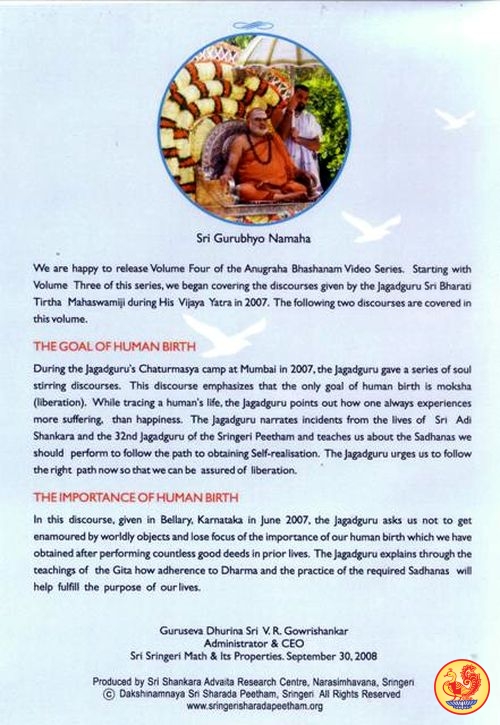 Sri Gurubhyo Namaha

We are happy to release Volume Four of the Anugraha Bhashanam Video Series. Starting with Volume Three of this series, we began covering the discourses given by the Jagadguru Sri Bharati Tirtha Mahaswamiji during His Vijaya Yatra in 2007. The following two discourses are covered in this volume.

THE GOAL OF HUMAN BIRTH

During the Jagadguru's Chaturmasya camp at Mumbai in 2007, the Jagadguru gave a series of soul stirring discourses. This discourse emphasizes that the only goal of human birth is moksha (liberation). While tracing a human's life, the Jagadguru points out how one always experiences more suffering, than happiness. The Jagadguru narrates incidents from the lives of Sri Adi Shankara and the 32nd Jagadguru of the Sringeri Peetham and teaches us about the Sadhanas we should perform to follow the path to obtaining Self-realisation. The Jagadguru urges us to follow the right path now so that we can be assured of liberation.

THE IMPORTANCE OF HUMAN BIRTH

In this discourse, given in Bellary, Karnataka in June 2007, the Jagadguru asks us not to get enamoured by worldly objects and lose focus of the importance of our human birth which we have obtained after performing countless good deeds in prior lives. The Jagadguru explains through the teachings of the Gita how adherence to Dharma and the practice of the required Sadhanas will help fulfill the purpose of our lives.

Guruseva Dhurina Sri V. R. Gowrishankar
Administrator & CEO
Sri Sringeri Math & Its Properties. September 30, 2008

Produced by Sri Shankara Advaita Research Centre, Narasimhavana, Sringeri
© Dakshinamnaya Sri Sharada Peetham, Sringeri All Rights Reserved
www.sringerisharadapeetham.org